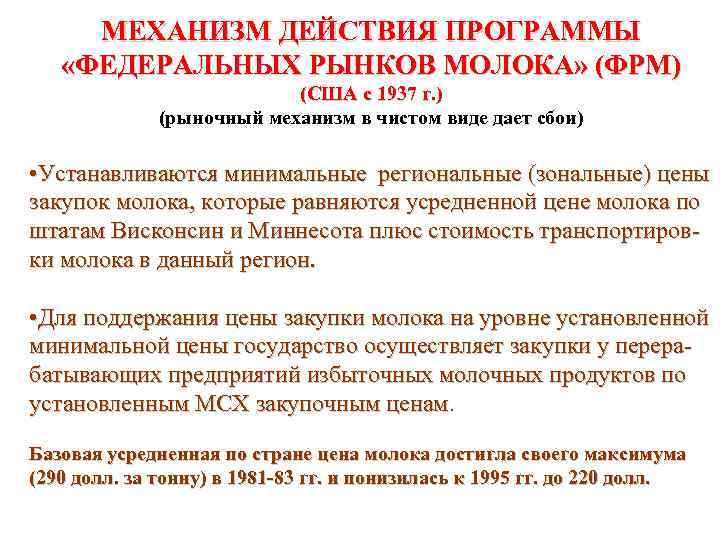 МЕХАНИЗМ ДЕЙСТВИЯ ПРОГРАММЫ «ФЕДЕРАЛЬНЫХ РЫНКОВ МОЛОКА» (ФРМ)
(США с 1937 г.)
(рыночный механизм в чистом виде дает сбои)

•Устанавливаются минимальные региональные (зональные) цены закупок молока, которые равняются усредненной цене молока по штатам Висконсин и Миннесота плюс стоимость транспортировки молока в данный регион.

•Для поддержания цены закупки молока на уровне установленной минимальной цены государство осуществляет закупки у перерабатывающих предприятий избыточных молочных продуктов по установленным МСХ закупочным ценам.

Базовая усредненная по стране цена молока достигла своего максимума (290 долл. за тонну) в 1981-83 гг. и понизилась к 1995 гг. до 220 долл.